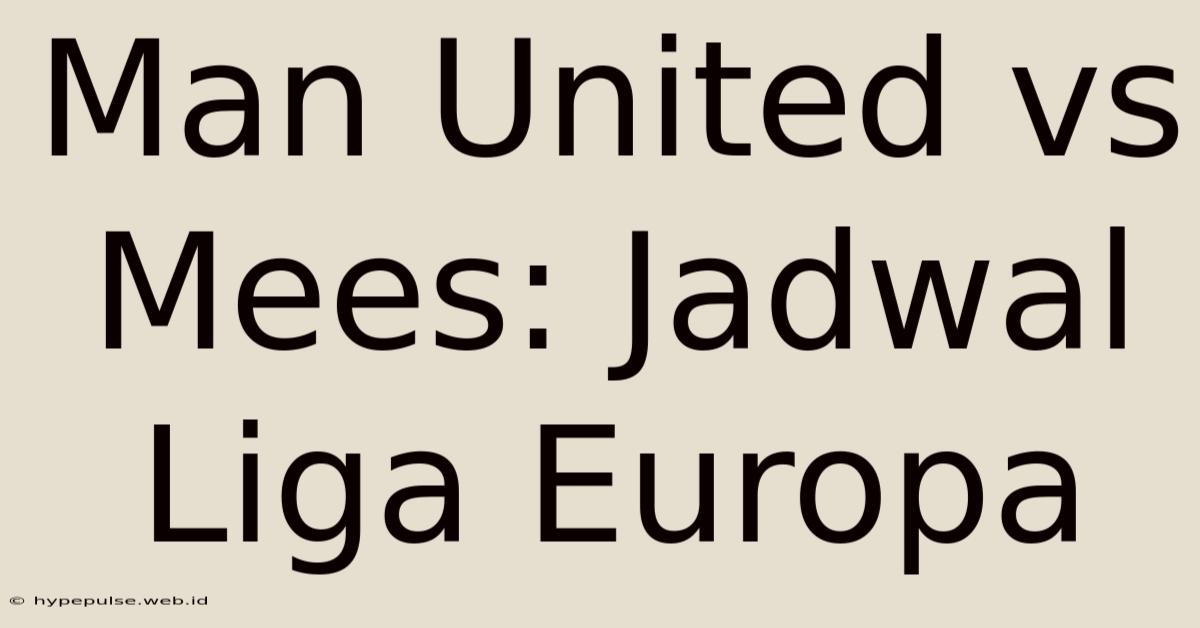 Man United vs Mees: Jadwal Liga Europa

© hypepulse.web.id